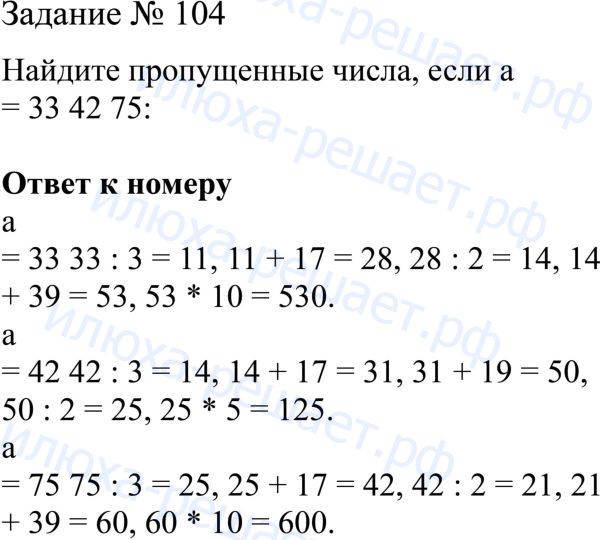 Задание № 104

Найдите пропущенные числа, если a = 33 42 75:

Ответ к номеру

a = 33 33 : 3 = 11, 11 + 17 = 28, 28 : 2 = 14, 14 + 39 = 53, 53 * 10 = 530.

a = 42 42 : 3 = 14, 14 + 17 = 31, 31 + 19 = 50, 50 : 2 = 25, 25 * 5 = 125.

a = 75 75 : 3 = 25, 25 + 17 = 42, 42 : 2 = 21, 21 + 39 = 60, 60 * 10 = 600.

илюха-решает.рф